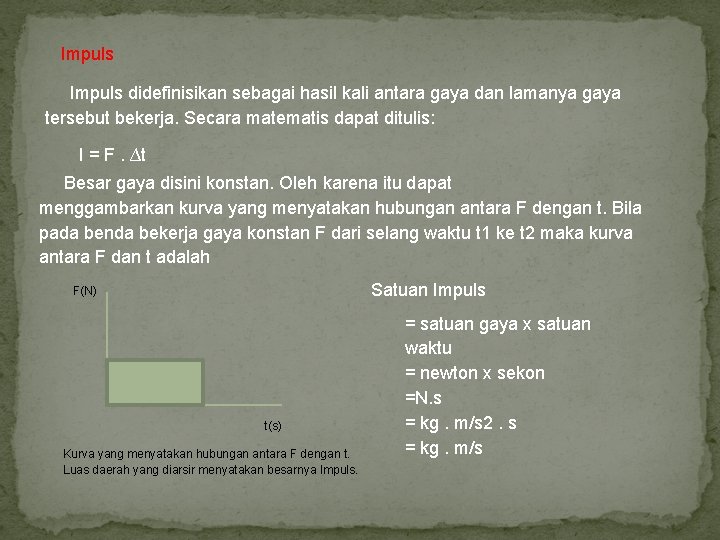 Impuls

Impuls didefinisikan sebagai hasil kali antara gaya dan lamanya gaya tersebut bekerja. Secara matematis dapat ditulis:

$I = F . \Delta t$

Besar gaya disini konstan. Oleh karena itu dapat menggambarkan kurva yang menyatakan hubungan antara F dengan t. Bila pada benda bekerja gaya konstan F dari selang waktu t1 ke t2 maka kurva antara F dan t adalah

F(N)

t(s)

Kurva yang menyatakan hubungan antara F dengan t. Luas daerah yang diarsir menyatakan besarnya Impuls.

Satuan Impuls

= satuan gaya x satuan waktu
= newton x sekon
=N.s
= kg . m/s2 . s
= kg . m/s